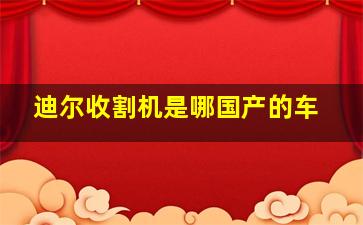 迪尔收割机是哪国产的车